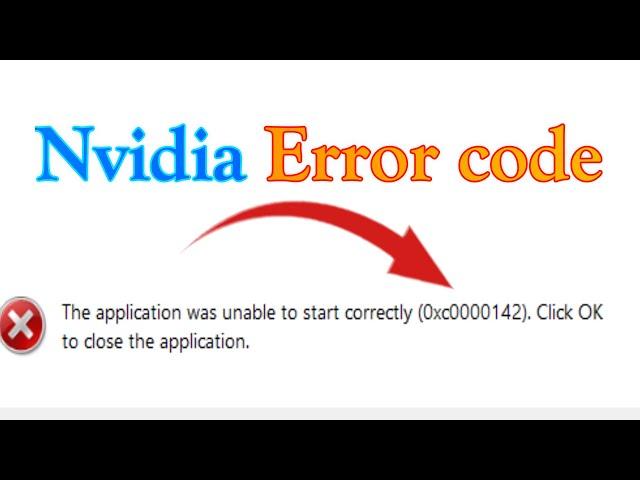 Nvidia Error code

The application was unable to start correctly (0xc0000142). Click OK to close the application.